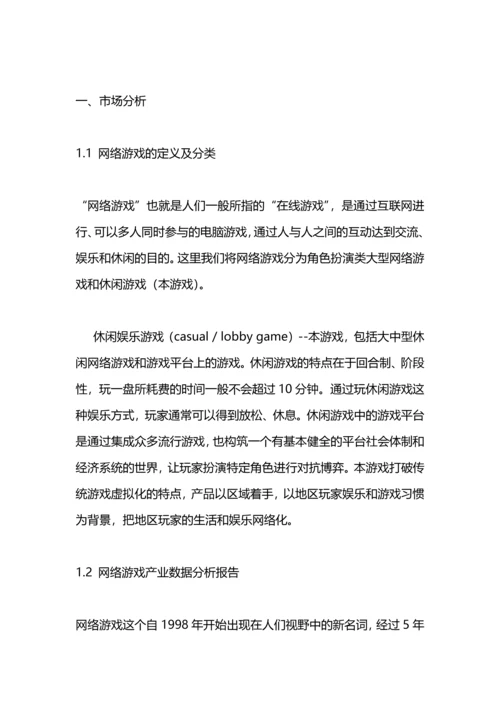 一、市场分析

1.1 网络游戏的定义及分类

“网络游戏”也就是人们一般所指的“在线游戏”，是通过互联网进行、可以多人同时参与的电脑游戏，通过人与人之间的互动达到交流、娱乐和休闲的目的。这里我们将网络游戏分为角色扮演类大型网络游戏和休闲游戏（本游戏）。

休闲娱乐游戏（casual / lobby game）--本游戏，包括大中型休闲网络游戏和游戏平台上的游戏。休闲游戏的特点在于回合制、阶段性，玩一盘所耗费的时间一般不会超过 10 分钟。通过玩休闲游戏这种娱乐方式，玩家通常可以得到放松、休息。休闲游戏中的游戏平台是通过集成众多流行游戏，也构筑一个有基本健全的平台社会体制和经济系统的世界，让玩家扮演特定角色进行对抗博弈。本游戏打破传统游戏虚拟化的特点，产品以区域着手，以地区玩家娱乐和游戏习惯为背景，把地区玩家的生活和娱乐网络化。

1.2 网络游戏产业数据分析报告

网络游戏这个自 1998 年开始出现在人们视野中的新名词，经过 5 年